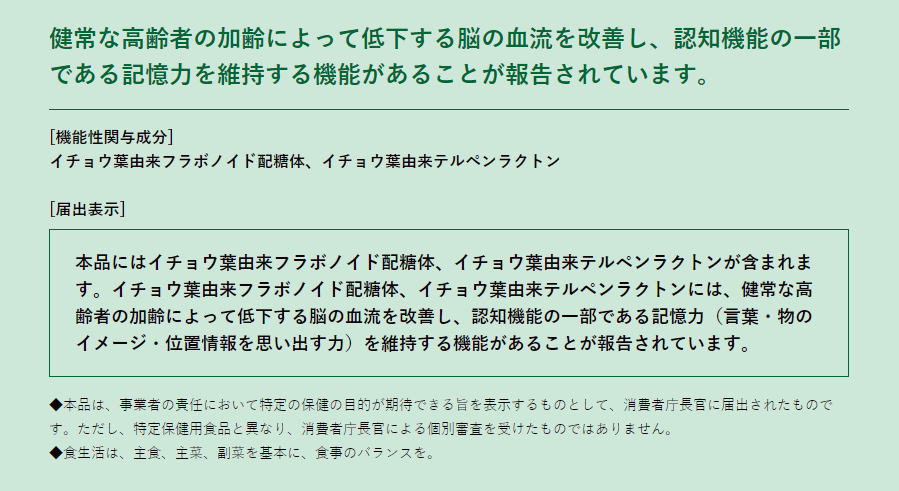 健常な高齢者の加齢によって低下する脳の血流を改善し、認知機能の一部である記憶力を維持する機能があることが報告されています。

[機能性関与成分]
イチョウ葉由来フラボノイド配糖体、イチョウ葉由来テルペンラクトン

[届出表示]

本品にはイチョウ葉由来フラボノイド配糖体、イチョウ葉由来テルペンラクトンが含まれます。イチョウ葉由来フラボノイド配糖体、イチョウ葉由来テルペンラクトンには、健常な高齢者の加齢によって低下する脳の血流を改善し、認知機能の一部である記憶力（言葉・物のイメージ・位置情報を思い出す力）を維持する機能があることが報告されています。

◆本品は、事業者の責任において特定の保健の目的が期待できる旨を表示するものとして、消費者庁長官に届出されたものです。ただし、特定保健用食品と異なり、消費者庁長官による個別審査を受けたものではありません。
◆食生活は、主食、主菜、副菜を基本に、食事のバランスを。